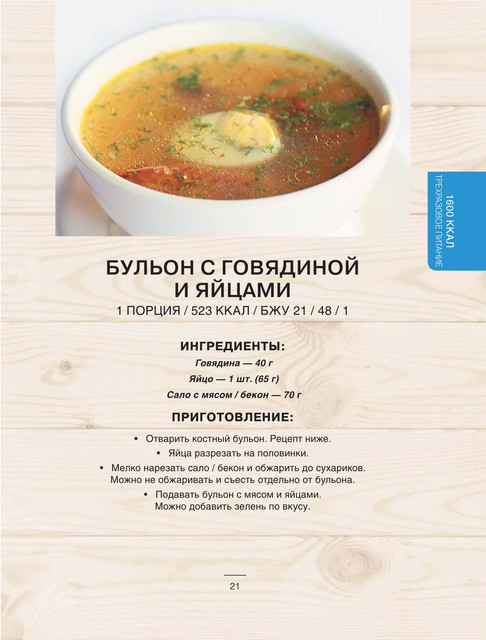 1600 ККАЛ
ТРЕХРАЗОВОЕ ПИТАНИЕ

БУЛЬОН С ГОВЯДИНОЙ И ЯЙЦАМИ
1 ПОРЦИЯ / 523 ККАЛ / БЖУ 21 / 48 / 1

ИНГРЕДИЕНТЫ:
Говядина — 40 г
Яйцо — 1 шт. (65 г)
Сало с мясом / бекон — 70 г

ПРИГОТОВЛЕНИЕ:
• Отварить костный бульон. Рецепт ниже.
• Яйца разрезать на половинки.
• Мелко нарезать сало / бекон и обжарить до сухариков. Можно не обжаривать и съесть отдельно от бульона.
• Подавать бульон с мясом и яйцами. Можно добавить зелень по вкусу.

21